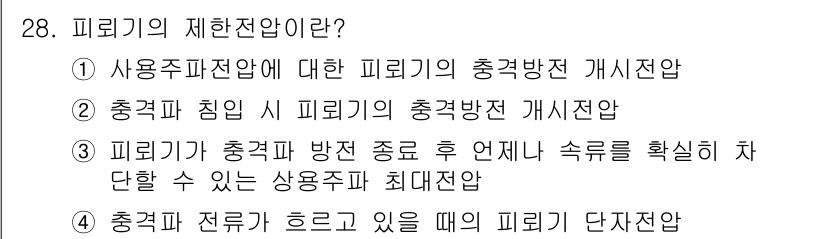 28. 피뢰기의 제한전압이란?

① 사용주파전압에 대한 피뢰기의 충격방전 개시전압

② 충격파 침입 시 피뢰기의 충격방전 개시전압

③ 피뢰기가 충격파 방전 종료 후 언제나 속류를 확실히 차단할 수 있는 상용주파 최대전압

④ 충격파 전류가 흐르고 있을 때의 피뢰기 단자전압